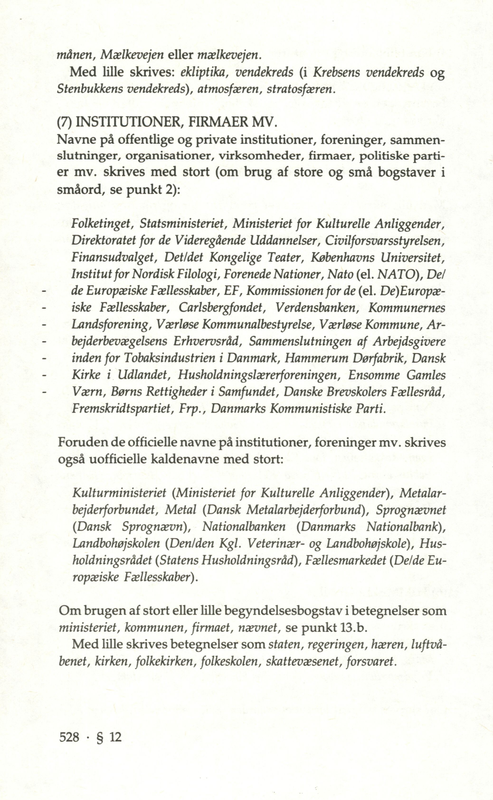 månen, Mælkevejen eller mælkevejen.

Med lille skrives: ekliptika, vendekreds (i Krebsens vendekreds og Stenbukkens vendekreds), atmosfæren, stratosfæren.

(7) INSTITUTIONER, FIRMAER MV.

Navne på offentlige og private institutioner, foreninger, sammenslutninger, organisationer, virksomheder, firmaer, politiske partier mv. skrives med stort (om brug af store og små bogstaver i småord, se punkt 2):

Folketinget, Statsministeriet, Ministeriet for Kulturelle Anliggender, Direktoratet for de Videregående Uddannelser, Civilforsvarsstyrelsen, Finansudvalget, Det/det Kongelige Teater, Københavns Universitet, Institut for Nordisk Filologi, Forenede Nationer, Nato (el. NATO), De/de Europæiske Fællesskaber, EF, Kommissionen for de (el. De)Europæiske Fællesskaber, Carlsbergfondet, Verdensbanken, Kommunernes Landsforening, Værløse Kommunalbestyrelse, Værløse Kommune, Arbejderbevægelsens Erhvervsråd, Sammenslutningen af Arbejdsgivere inden for Tobaksindustrien i Danmark, Hammerum Dørfabrik, Dansk Kirke i Udlandet, Husholdningslærerforeningen, Ensomme Gamles Værn, Børns Rettigheder i Samfundet, Danske Brevskolers Fællesråd, Fremskridtspartiet, Frp., Danmarks Kommunistiske Parti.

Foruden de officielle navne på institutioner, foreninger mv. skrives også uofficielle kaldenavne med stort:

Kulturministeriet (Ministeriet for Kulturelle Anliggender), Metalarbejderforbundet, Metal (Dansk Metalarbejderforbund), Sprognævnet (Dansk Sprognævn), Nationalbanken (Danmarks Nationalbank), Landbohøjskolen (Den/den Kgl. Veterinær- og Landbohøjskole), Husholdningsrådet (Statens Husholdningsråd), Fællesmarkedet (De/de Europæiske Fællesskaber).

Om brugen af stort eller lille begyndelsesbogstav i betegnelser som ministeriet, kommunen, firmaet, nævnet, se punkt 13.b.

Med lille skrives betegnelser som staten, regeringen, hæren, luftvåbenet, kirken, folkekirken, folkeskolen, skattevæsenet, forsvaret.

528 · § 12